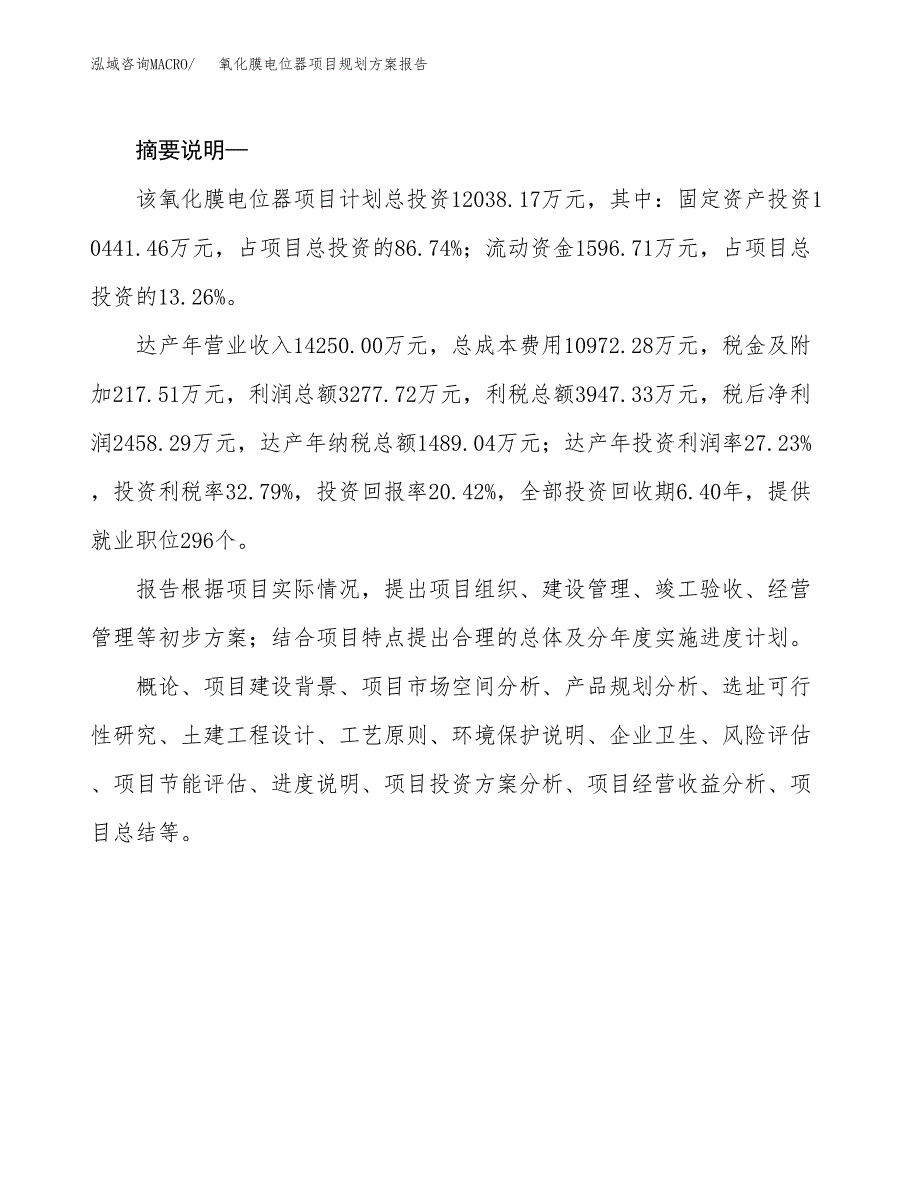 泓域咨询MACRO/ 氧化膜电位器项目规划方案报告

摘要说明—

该氧化膜电位器项目计划总投资12038.17万元，其中：固定资产投资10441.46万元，占项目总投资的86.74%；流动资金1596.71万元，占项目总投资的13.26%。

达产年营业收入14250.00万元，总成本费用10972.28万元，税金及附加217.51万元，利润总额3277.72万元，利税总额3947.33万元，税后净利润2458.29万元，达产年纳税总额1489.04万元；达产年投资利润率27.23%，投资利税率32.79%，投资回报率20.42%，全部投资回收期6.40年，提供就业职位296个。

报告根据项目实际情况，提出项目组织、建设管理、竣工验收、经营管理等初步方案；结合项目特点提出合理的总体及分年度实施进度计划。

概论、项目建设背景、项目市场空间分析、产品规划分析、选址可行性研究、土建工程设计、工艺原则、环境保护说明、企业卫生、风险评估、项目节能评估、进度说明、项目投资方案分析、项目经营收益分析、项目总结等。